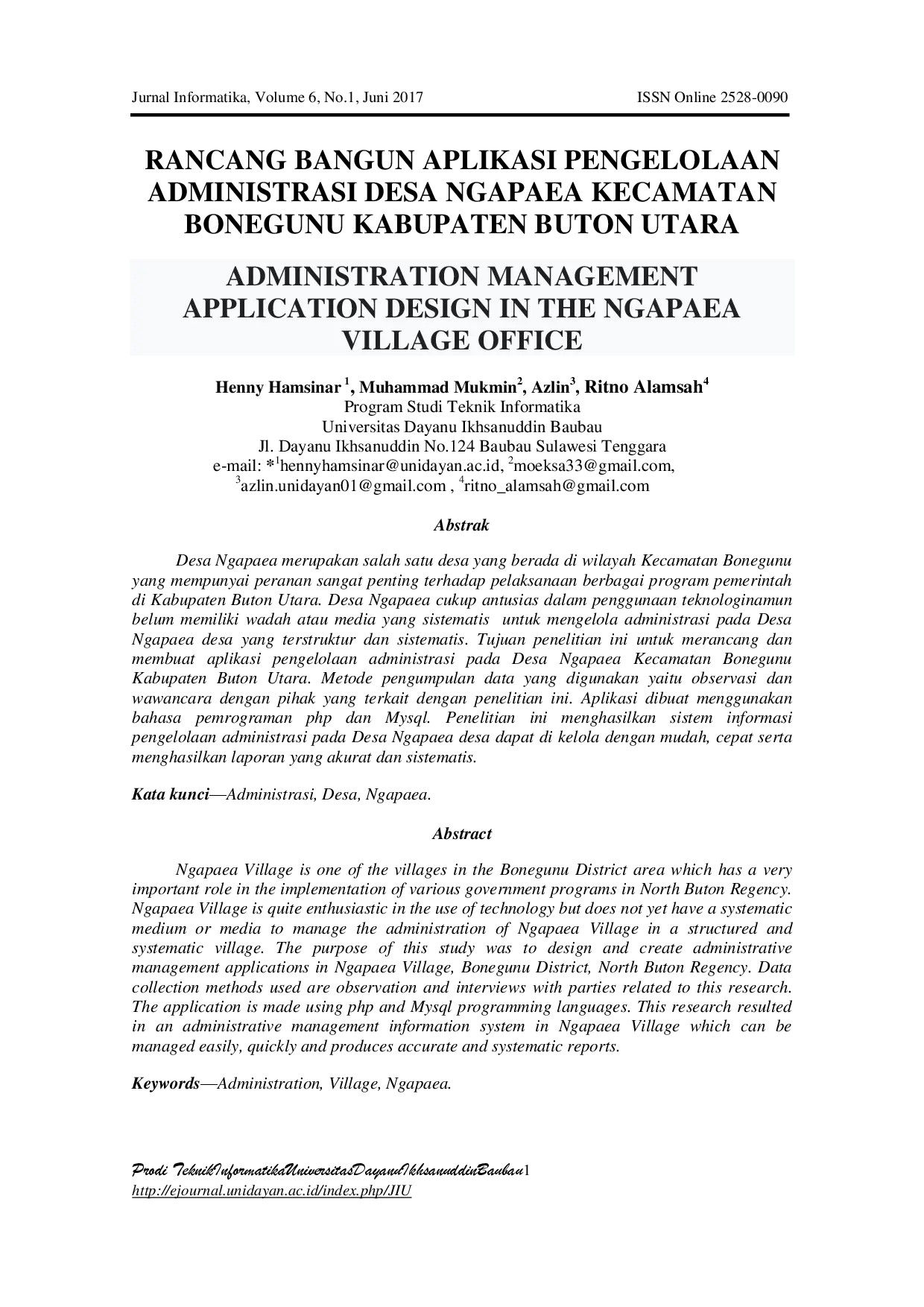 Jurnal Informatika, Volume 6, No.1, Juni 2017

ISSN Online 2528-0090

RANCANG BANGUN APLIKASI PENGELOLAAN ADMINISTRASI DESA NGAPAEA KECAMATAN BONEGUNU KABUPATEN BUTON UTARA

ADMINISTRATION MANAGEMENT APPLICATION DESIGN IN THE NGAPAEA VILLAGE OFFICE

Henny Hamsinar $^1$, Muhammad Mukmin$^2$, Azlin$^3$, Ritno Alamsah$^4$
Program Studi Teknik Informatika
Universitas Dayanu Ikhsanuddin Baubau
Jl. Dayanu Ikhsanuddin No.124 Baubau Sulawesi Tenggara
e-mail: *$^1$hennyhamsinar@unidayan.ac.id, $^2$moeksa33@gmail.com, $^3$azlin.unidayan01@gmail.com , $^4$ritno_alamsah@gmail.com

Abstrak

Desa Ngapaea merupakan salah satu desa yang berada di wilayah Kecamatan Bonegunu yang mempunyai peranan sangat penting terhadap pelaksanaan berbagai program pemerintah di Kabupaten Buton Utara. Desa Ngapaea cukup antusias dalam penggunaan teknologinamun belum memiliki wadah atau media yang sistematis untuk mengelola administrasi pada Desa Ngapaea desa yang terstruktur dan sistematis. Tujuan penelitian ini untuk merancang dan membuat aplikasi pengelolaan administrasi pada Desa Ngapaea Kecamatan Bonegunu Kabupaten Buton Utara. Metode pengumpulan data yang digunakan yaitu observasi dan wawancara dengan pihak yang terkait dengan penelitian ini. Aplikasi dibuat menggunakan bahasa pemrograman php dan Mysql. Penelitian ini menghasilkan sistem informasi pengelolaan administrasi pada Desa Ngapaea desa dapat di kelola dengan mudah, cepat serta menghasilkan laporan yang akurat dan sistematis.

Kata kunci—Administrasi, Desa, Ngapaea.

Abstract

Ngapaea Village is one of the villages in the Bonegunu District area which has a very important role in the implementation of various government programs in North Buton Regency. Ngapaea Village is quite enthusiastic in the use of technology but does not yet have a systematic medium or media to manage the administration of Ngapaea Village in a structured and systematic village. The purpose of this study was to design and create administrative management applications in Ngapaea Village, Bonegunu District, North Buton Regency. Data collection methods used are observation and interviews with parties related to this research. The application is made using php and Mysql programming languages. This research resulted in an administrative management information system in Ngapaea Village which can be managed easily, quickly and produces accurate and systematic reports.

Keywords—Administration, Village, Ngapaea.

Prodi TeknikInformatikaUniversitasDayanuIkhsanuddinBaubau1
http://ejournal.unidayan.ac.id/index.php/JIU